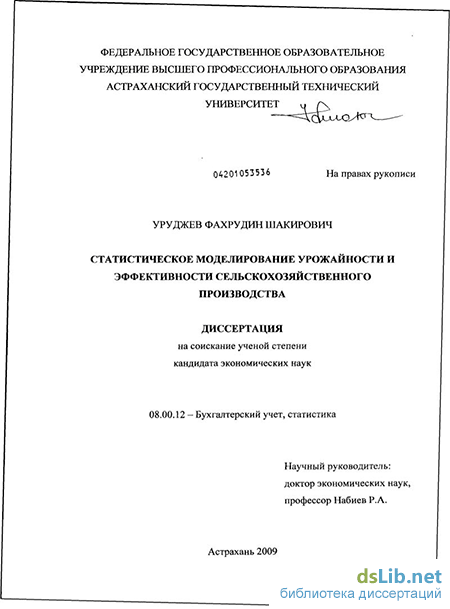 ФЕДЕРАЛЬНОЕ ГОСУДАРСТВЕННОЕ ОБРАЗОВАТЕЛЬНОЕ
УЧРЕЖДЕНИЕ ВЫСШЕГО ПРОФЕССИОНАЛЬНОГО ОБРАЗОВАНИЯ
АСТРАХАНСКИЙ ГОСУДАРСТВЕННЫЙ ТЕХНИЧЕСКИЙ
УНИВЕРСИТЕТ

04201053536

На правах рукописи

УРУДЖЕВ ФАХРУДИН ШАКИРОВИЧ

СТАТИСТИЧЕСКОЕ МОДЕЛИРОВАНИЕ УРОЖАЙНОСТИ И
ЭФФЕКТИВНОСТИ СЕЛЬСКОХОЗЯЙСТВЕННОГО
ПРОИЗВОДСТВА

ДИССЕРТАЦИЯ
на соискание ученой степени
кандидата экономических наук

08.00.12 – Бухгалтерский учет, статистика

Научный руководитель:
доктор экономических наук,
профессор Набиев Р.А.

Астрахань 2009

dsLib.net
библиотека диссертаций